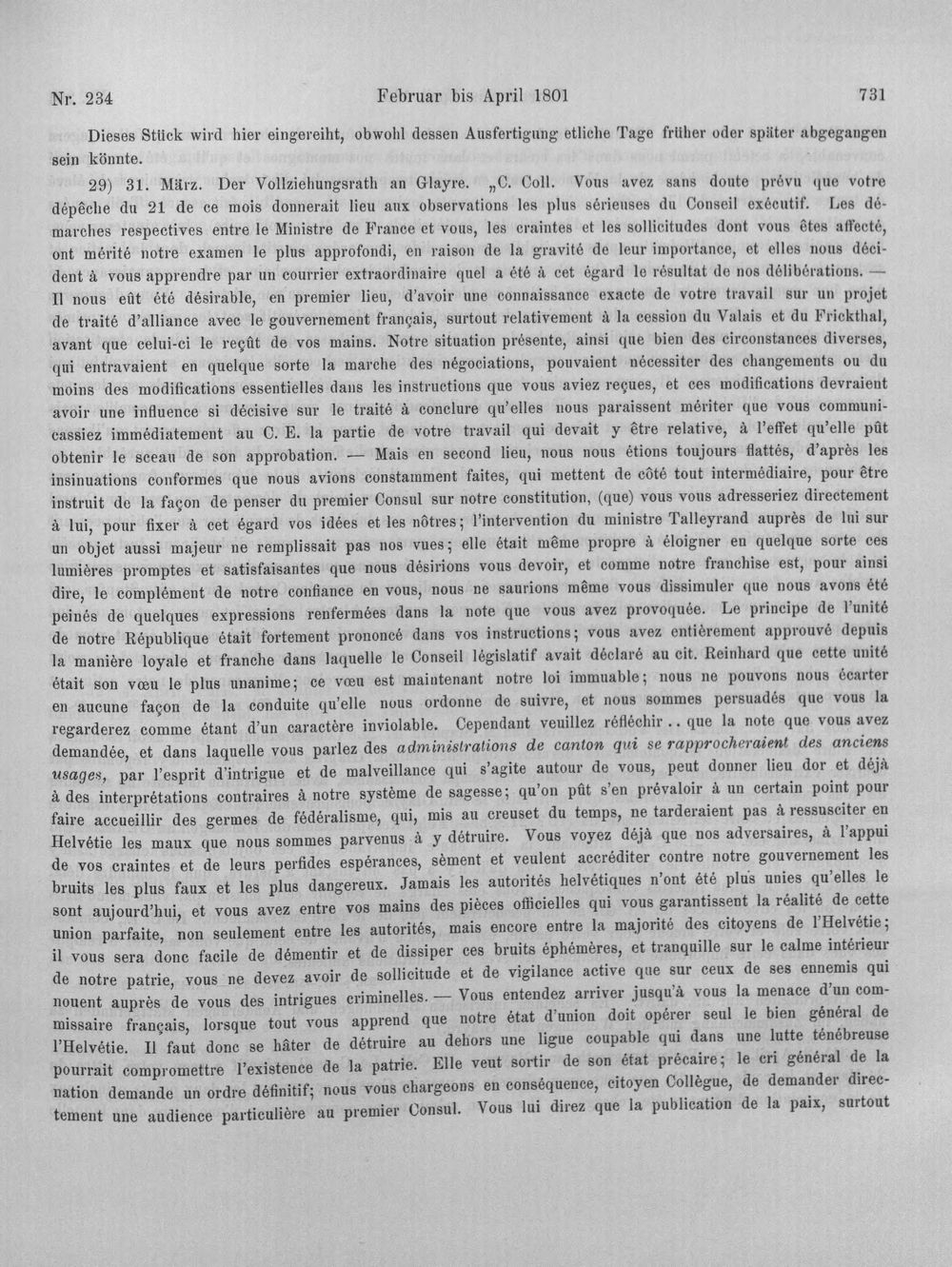 Nr. 234 Februar bis April 1801 731

Dieses Stück wird hier eingereiht, obwohl dessen Ausfertigung etliche Tage früher oder später abgegangen sein könnte.

29) 31. März. Der Vollziehungsrath an Glayre. „C. Coll. Vous avez sans doute prévu que votre dépêche du 21 de ce mois donnerait lieu aux observations les plus sérieuses du Conseil exécutif. Les démarches respectives entre le Ministre de France et vous, les craintes et les sollicitudes dont vous êtes affecté, ont mérité notre examen le plus approfondi, en raison de la gravité de leur importance, et elles nous décident à vous apprendre par un courrier extraordinaire quel a été à cet égard le résultat de nos délibérations. — Il nous eût été désirable, en premier lieu, d'avoir une connaissance exacte de votre travail sur un projet de traité d'alliance avec le gouvernement français, surtout relativement à la cession du Valais et du Frickthal, avant que celui-ci le reçût de vos mains. Notre situation présente, ainsi que bien des circonstances diverses, qui entravaient en quelque sorte la marche des négociations, pouvaient nécessiter des changements ou du moins des modifications essentielles dans les instructions que vous aviez reçues, et ces modifications devraient avoir une influence si décisive sur le traité à conclure qu'elles nous paraissent mériter que vous communicassiez immédiatement au C. E. la partie de votre travail qui devait y être relative, à l'effet qu'elle pût obtenir le sceau de son approbation. — Mais en second lieu, nous nous étions toujours flattés, d'après les insinuations conformes que nous avions constamment faites, qui mettent de côté tout intermédiaire, pour être instruit de la façon de penser du premier Consul sur notre constitution, (que) vous vous adresseriez directement à lui, pour fixer à cet égard vos idées et les nôtres; l'intervention du ministre Talleyrand auprès de lui sur un objet aussi majeur ne remplissait pas nos vues; elle était même propre à éloigner en quelque sorte ces lumières promptes et satisfaisantes que nous désirions vous devoir, et comme notre franchise est, pour ainsi dire, le complément de notre confiance en vous, nous ne saurions même vous dissimuler que nous avons été peinés de quelques expressions renfermées dans la note que vous avez provoquée. Le principe de l'unité de notre République était fortement prononcé dans vos instructions; vous avez entièrement approuvé depuis la manière loyale et franche dans laquelle le Conseil législatif avait déclaré au cit. Reinhard que cette unité était son vœu le plus unanime; ce vœu est maintenant notre loi immuable; nous ne pouvons nous écarter en aucune façon de la conduite qu'elle nous ordonne de suivre, et nous sommes persuadés que vous la regarderez comme étant d'un caractère inviolable. Cependant veuillez réfléchir .. que la note que vous avez demandée, et dans laquelle vous parlez des administrations de canton qui se rapprocheraient des anciens usages, par l'esprit d'intrigue et de malveillance qui s'agite autour de vous, peut donner lieu dor et déjà à des interprétations contraires à notre système de sagesse; qu'on pût s'en prévaloir à un certain point pour faire accueillir des germes de fédéralisme, qui, mis au creuset du temps, ne tarderaient pas à ressusciter en Helvétie les maux que nous sommes parvenus à y détruire. Vous voyez déjà que nos adversaires, à l'appui de vos craintes et de leurs perfides espérances, sèment et veulent accréditer contre notre gouvernement les bruits les plus faux et les plus dangereux. Jamais les autorités helvétiques n'ont été plus unies qu'elles le sont aujourd'hui, et vous avez entre vos mains des pièces officielles qui vous garantissent la réalité de cette union parfaite, non seulement entre les autorités, mais encore entre la majorité des citoyens de l'Helvétie; il vous sera donc facile de démentir et de dissiper ces bruits éphémères, et tranquille sur le calme intérieur de notre patrie, vous ne devez avoir de sollicitude et de vigilance active que sur ceux de ses ennemis qui nouent auprès de vous des intrigues criminelles. — Vous entendez arriver jusqu'à vous la menace d'un commissaire français, lorsque tout vous apprend que notre état d'union doit opérer seul le bien général de l'Helvétie. Il faut donc se hâter de détruire au dehors une ligue coupable qui dans une lutte ténébreuse pourrait compromettre l'existence de la patrie. Elle veut sortir de son état précaire; le cri général de la nation demande un ordre définitif; nous vous chargeons en conséquence, citoyen Collègue, de demander directement une audience particulière au premier Consul. Vous lui direz que la publication de la paix, surtout